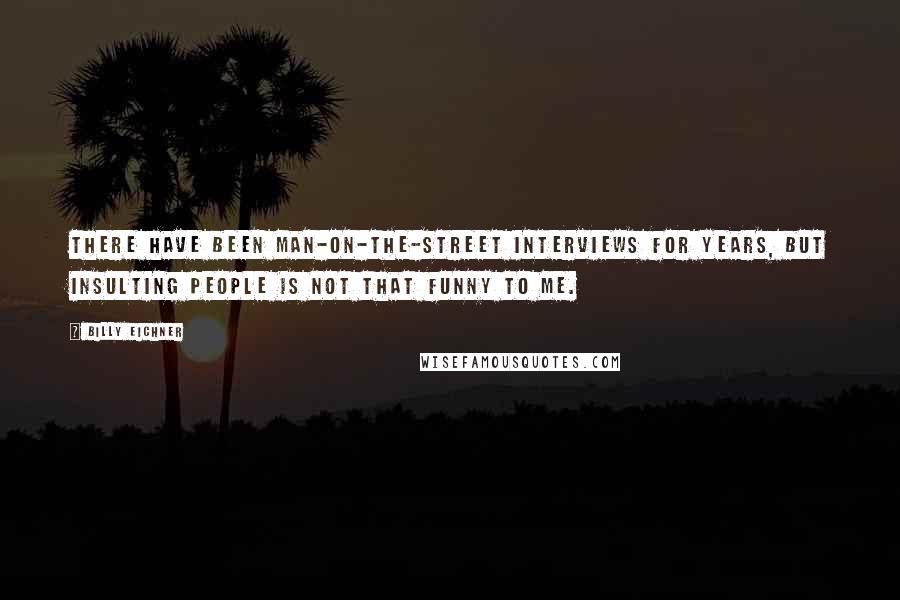 THERE HAVE BEEN MAN-ON-THE-STREET INTERVIEWS FOR YEARS, BUT INSULTING PEOPLE IS NOT THAT FUNNY TO ME.

? BILLY EICHNER

WISEFAMOUSQUOTES.COM